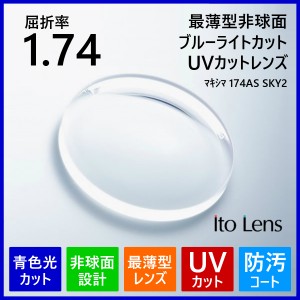 屈折率
1.74

最薄型非球面
ブルーライトカット
UVカットレンズ
マキシマ 174AS SKY2

Ito Lens

青色光
カット

非球面
設計

最薄型
レンズ

UV
カット

防汚
コート